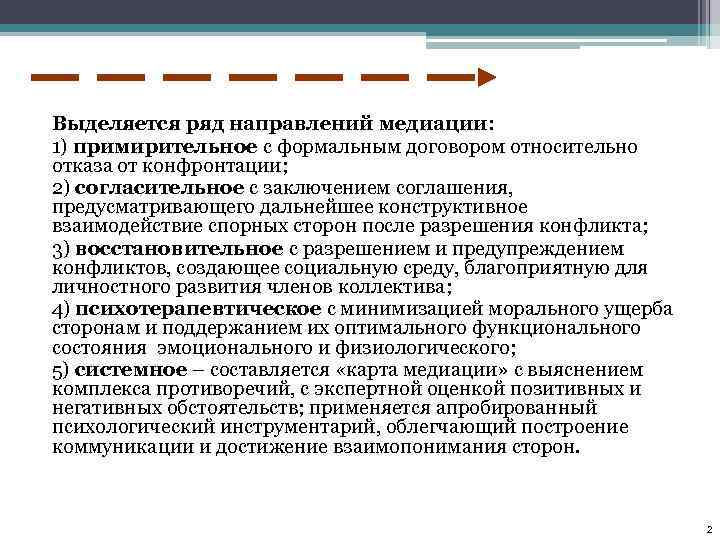 Выделяется ряд направлений медиации:

1) примирительное с формальным договором относительно отказа от конфронтации;

2) согласительное с заключением соглашения, предусматривающего дальнейшее конструктивное взаимодействие спорных сторон после разрешения конфликта;

3) восстановительное с разрешением и предупреждением конфликтов, создающее социальную среду, благоприятную для личностного развития членов коллектива;

4) психотерапевтическое с минимизацией морального ущерба сторонам и поддержанием их оптимального функционального состояния эмоционального и физиологического;

5) системное – составляется «карта медиации» с выяснением комплекса противоречий, с экспертной оценкой позитивных и негативных обстоятельств; применяется апробированный психологический инструментарий, облегчающий построение коммуникации и достижение взаимопонимания сторон.

2